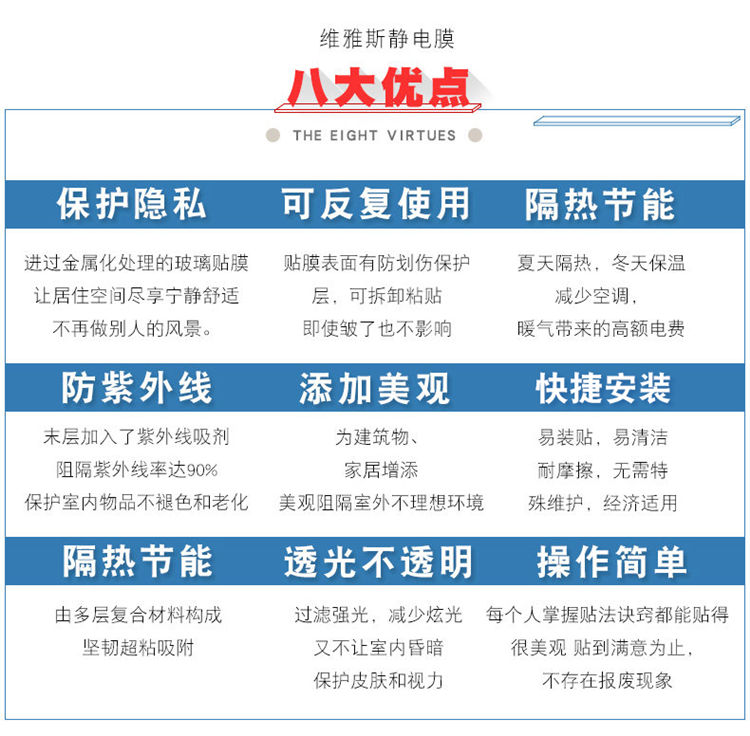 维雅斯静电膜

八大优点

THE EIGHT VIRTUES

保护隐私

进过金属化处理的玻璃贴膜
让居住空间尽享宁静舒适
不再做别人的风景。

可反复使用

贴膜表面有防划伤保护
层，可拆卸粘贴
即使皱了也不影响

隔热节能

夏天隔热，冬天保温
减少空调，
暖气带来的高额电费

防紫外线

末层加入了紫外线吸剂
阻隔紫外线率达90%
保护室内物品不褪色和老化

添加美观

为建筑物、
家居增添
美观阻隔室外不理想环境

快捷安装

易装贴，易清洁
耐摩擦，无需特
殊维护，经济适用

隔热节能

由多层复合材料构成
坚韧超粘吸附

透光不透明

过滤强光，减少炫光
又不让室内昏暗
保护皮肤和视力

操作简单

每个人掌握贴法诀窍都能贴得
很美观 贴到满意为止，
不存在报废现象